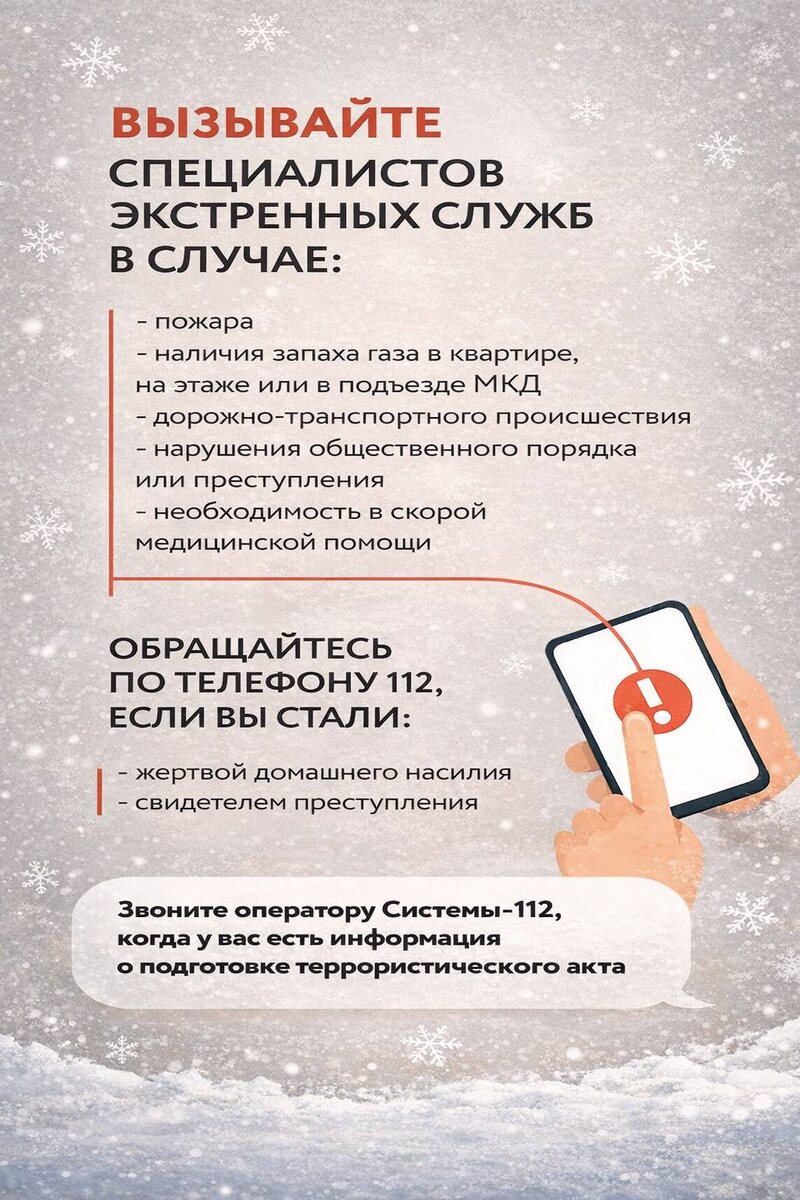 ВЫЗЫВАЙТЕ
СПЕЦИАЛИСТОВ
ЭКСТРЕННЫХ СЛУЖБ
В СЛУЧАЕ:

- пожара
- наличия запаха газа в квартире, на этаже или в подъезде МКД
- дорожно-транспортного происшествия
- нарушения общественного порядка или преступления
- необходимость в скорой медицинской помощи

ОБРАЩАЙТЕСЬ
ПО ТЕЛЕФОНУ 112,
ЕСЛИ ВЫ СТАЛИ:

- жертвой домашнего насилия
- свидетелем преступления

Звоните оператору Системы-112, когда у вас есть информация о подготовке террористического акта